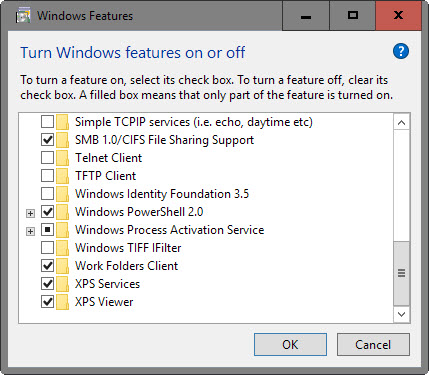 Windows Features

Turn Windows features on or off

To turn a feature on, select its check box. To turn a feature off, clear its check box. A filled box means that only part of the feature is turned on.

Simple TCPIP services (i.e. echo, daytime etc)
SMB 1.0/CIFS File Sharing Support
Telnet Client
TFTP Client
Windows Identity Foundation 3.5
Windows PowerShell 2.0
Windows Process Activation Service
Windows TIFF IFilter
Work Folders Client
XPS Services
XPS Viewer

OK
Cancel